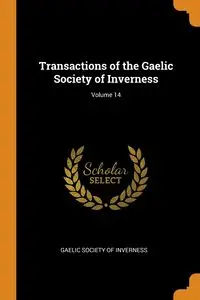 Transactions of the Gaelic Society of Inverness

Volume 14

Scholar
SELECT

GAELIC SOCIETY OF INVERNESS